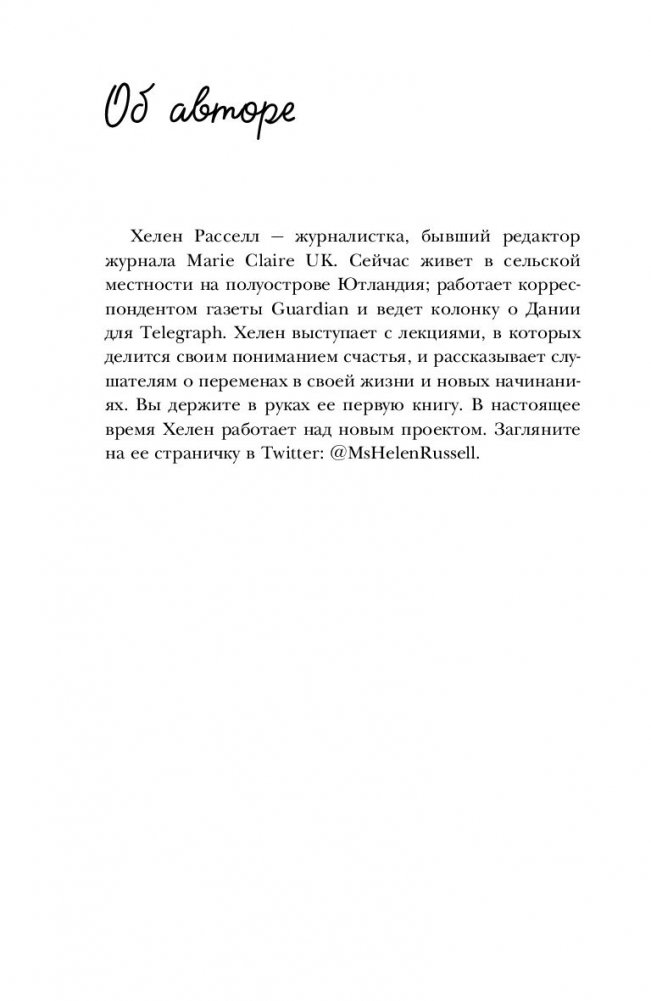 Об авторе

Хелен Расселл — журналистка, бывший редактор журнала Marie Claire UK. Сейчас живет в сельской местности на полуострове Ютландия; работает корреспондентом газеты Guardian и ведет колонку о Дании для Telegraph. Хелен выступает с лекциями, в которых делится своим пониманием счастья, и рассказывает слушателям о переменах в своей жизни и новых начинаниях. Вы держите в руках ее первую книгу. В настоящее время Хелен работает над новым проектом. Загляните на ее страничку в Twitter: @MsHelenRussell.